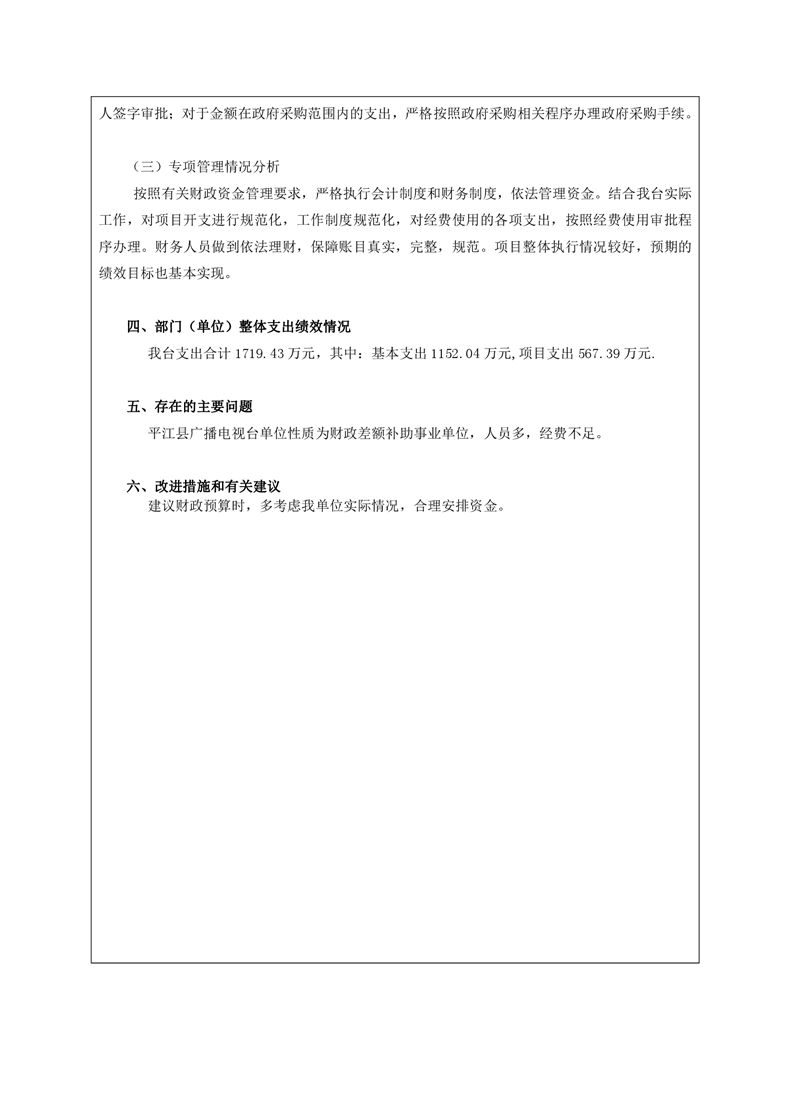 人签字审批；对于金额在政府采购范围内的支出，严格按照政府采购相关程序办理政府采购手续。

（三）专项管理情况分析

按照有关财政资金管理要求，严格执行会计制度和财务制度，依法管理资金。结合我台实际工作，对项目开支进行规范化，工作制度规范化，对经费使用的各项支出，按照经费使用审批程序办理。财务人员做到依法理财，保障账目真实，完整，规范。项目整体执行情况较好，预期的绩效目标也基本实现。

四、部门（单位）整体支出绩效情况

我台支出合计 1719.43 万元，其中：基本支出 1152.04 万元,项目支出 567.39 万元.

五、存在的主要问题

平江县广播电视台单位性质为财政差额补助事业单位，人员多，经费不足。

六、改进措施和有关建议

建议财政预算时，多考虑我单位实际情况，合理安排资金。